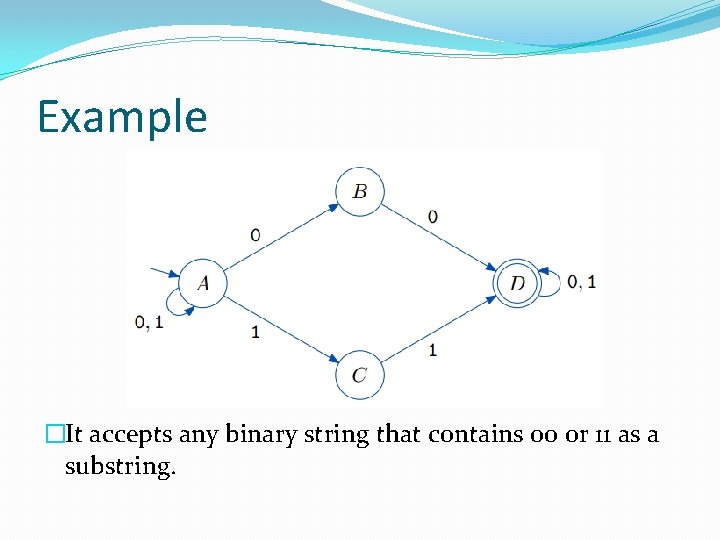 Example

B

0

0

A

D

0, 1

0, 1

1

1

C

□It accepts any binary string that contains 00 or 11 as a substring.